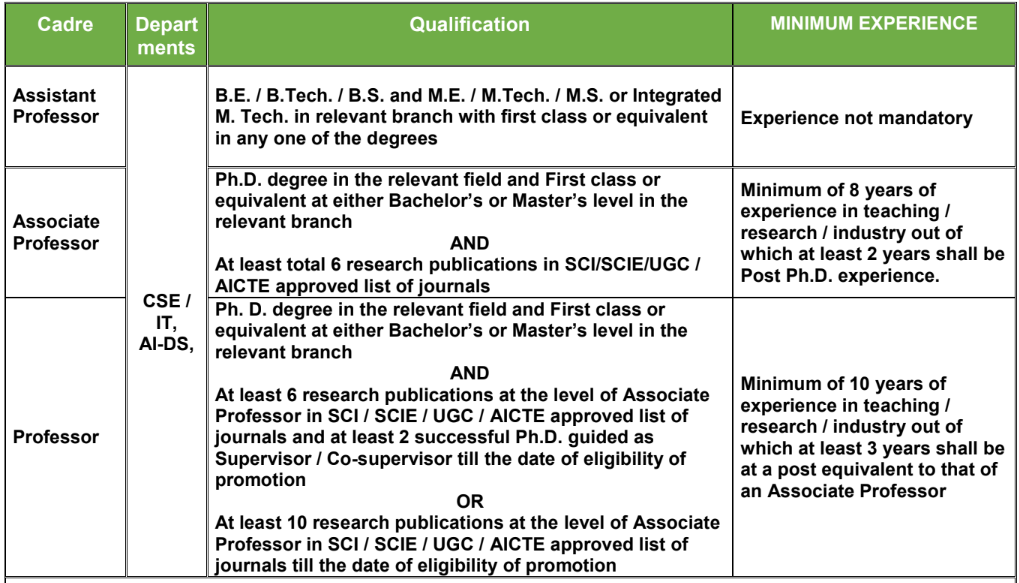 | Cadre | Departments | Qualification | MINIMUM EXPERIENCE |
|---|---|---|---|
| Assistant Professor | CSE / IT, AI-DS, | B.E. / B.Tech. / B.S. and M.E. / M.Tech. / M.S. or Integrated M. Tech. in relevant branch with first class or equivalent in any one of the degrees | Experience not mandatory |
| Associate Professor | | Ph.D. degree in the relevant field and First class or equivalent at either Bachelor's or Master's level in the relevant branch AND At least total 6 research publications in SCI/SCIE/UGC / AICTE approved list of journals | Minimum of 8 years of experience in teaching / research / industry out of which at least 2 years shall be Post Ph.D. experience. |
| Professor | | Ph. D. degree in the relevant field and First class or equivalent at either Bachelor's or Master's level in the relevant branch AND At least 6 research publications at the level of Associate Professor in SCI / SCIE / UGC / AICTE approved list of journals and at least 2 successful Ph.D. guided as Supervisor / Co-supervisor till the date of eligibility of promotion OR At least 10 research publications at the level of Associate Professor in SCI / SCIE / UGC / AICTE approved list of journals till the date of eligibility of promotion | Minimum of 10 years of experience in teaching / research / industry out of which at least 3 years shall be at a post equivalent to that of an Associate Professor |